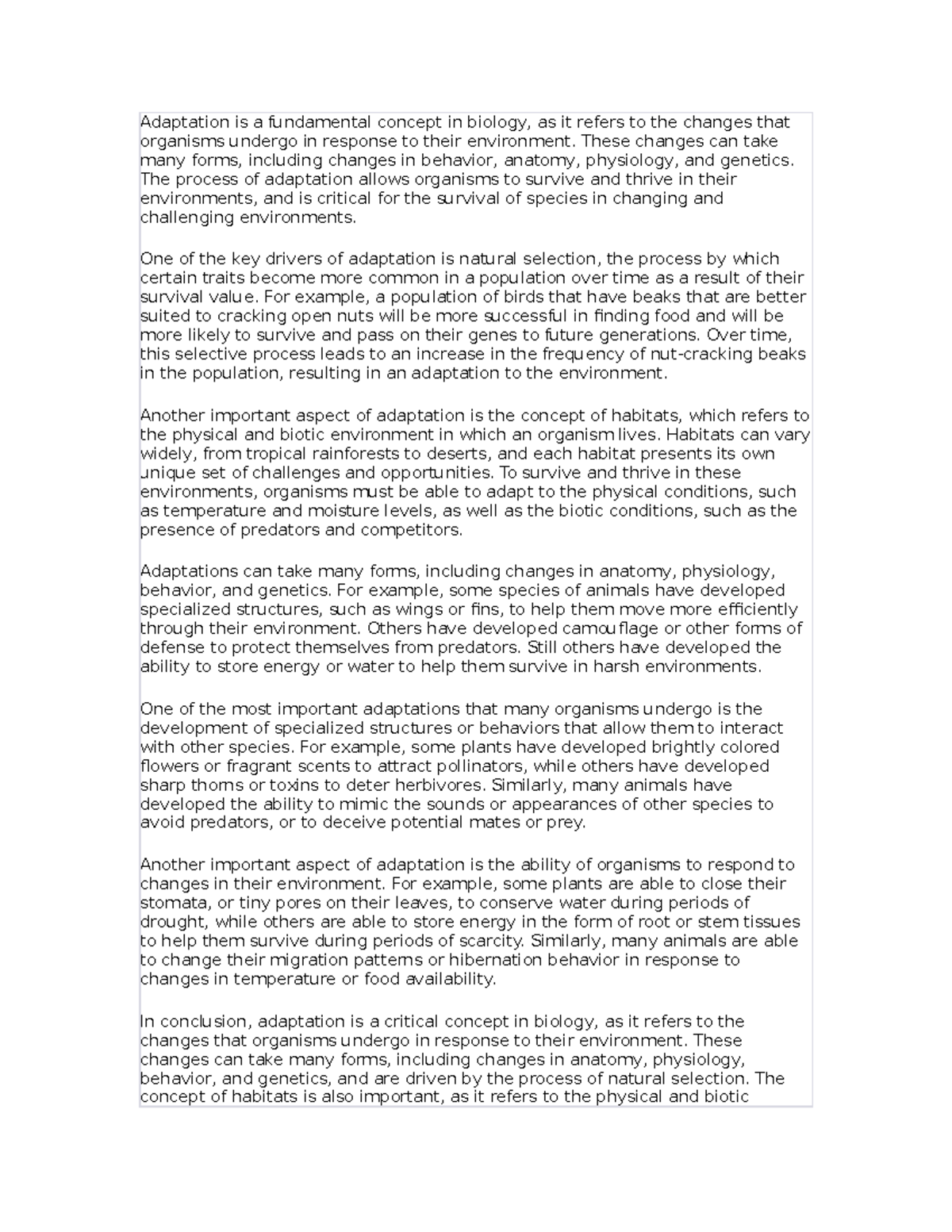 Adaptation is a fundamental concept in biology, as it refers to the changes that organisms undergo in response to their environment. These changes can take many forms, including changes in behavior, anatomy, physiology, and genetics. The process of adaptation allows organisms to survive and thrive in their environments, and is critical for the survival of species in changing and challenging environments.

One of the key drivers of adaptation is natural selection, the process by which certain traits become more common in a population over time as a result of their survival value. For example, a population of birds that have beaks that are better suited to cracking open nuts will be more successful in finding food and will be more likely to survive and pass on their genes to future generations. Over time, this selective process leads to an increase in the frequency of nut-cracking beaks in the population, resulting in an adaptation to the environment.

Another important aspect of adaptation is the concept of habitats, which refers to the physical and biotic environment in which an organism lives. Habitats can vary widely, from tropical rainforests to deserts, and each habitat presents its own unique set of challenges and opportunities. To survive and thrive in these environments, organisms must be able to adapt to the physical conditions, such as temperature and moisture levels, as well as the biotic conditions, such as the presence of predators and competitors.

Adaptations can take many forms, including changes in anatomy, physiology, behavior, and genetics. For example, some species of animals have developed specialized structures, such as wings or fins, to help them move more efficiently through their environment. Others have developed camouflage or other forms of defense to protect themselves from predators. Still others have developed the ability to store energy or water to help them survive in harsh environments.

One of the most important adaptations that many organisms undergo is the development of specialized structures or behaviors that allow them to interact with other species. For example, some plants have developed brightly colored flowers or fragrant scents to attract pollinators, while others have developed sharp thorns or toxins to deter herbivores. Similarly, many animals have developed the ability to mimic the sounds or appearances of other species to avoid predators, or to deceive potential mates or prey.

Another important aspect of adaptation is the ability of organisms to respond to changes in their environment. For example, some plants are able to close their stomata, or tiny pores on their leaves, to conserve water during periods of drought, while others are able to store energy in the form of root or stem tissues to help them survive during periods of scarcity. Similarly, many animals are able to change their migration patterns or hibernation behavior in response to changes in temperature or food availability.

In conclusion, adaptation is a critical concept in biology, as it refers to the changes that organisms undergo in response to their environment. These changes can take many forms, including changes in anatomy, physiology, behavior, and genetics, and are driven by the process of natural selection. The concept of habitats is also important, as it refers to the physical and biotic